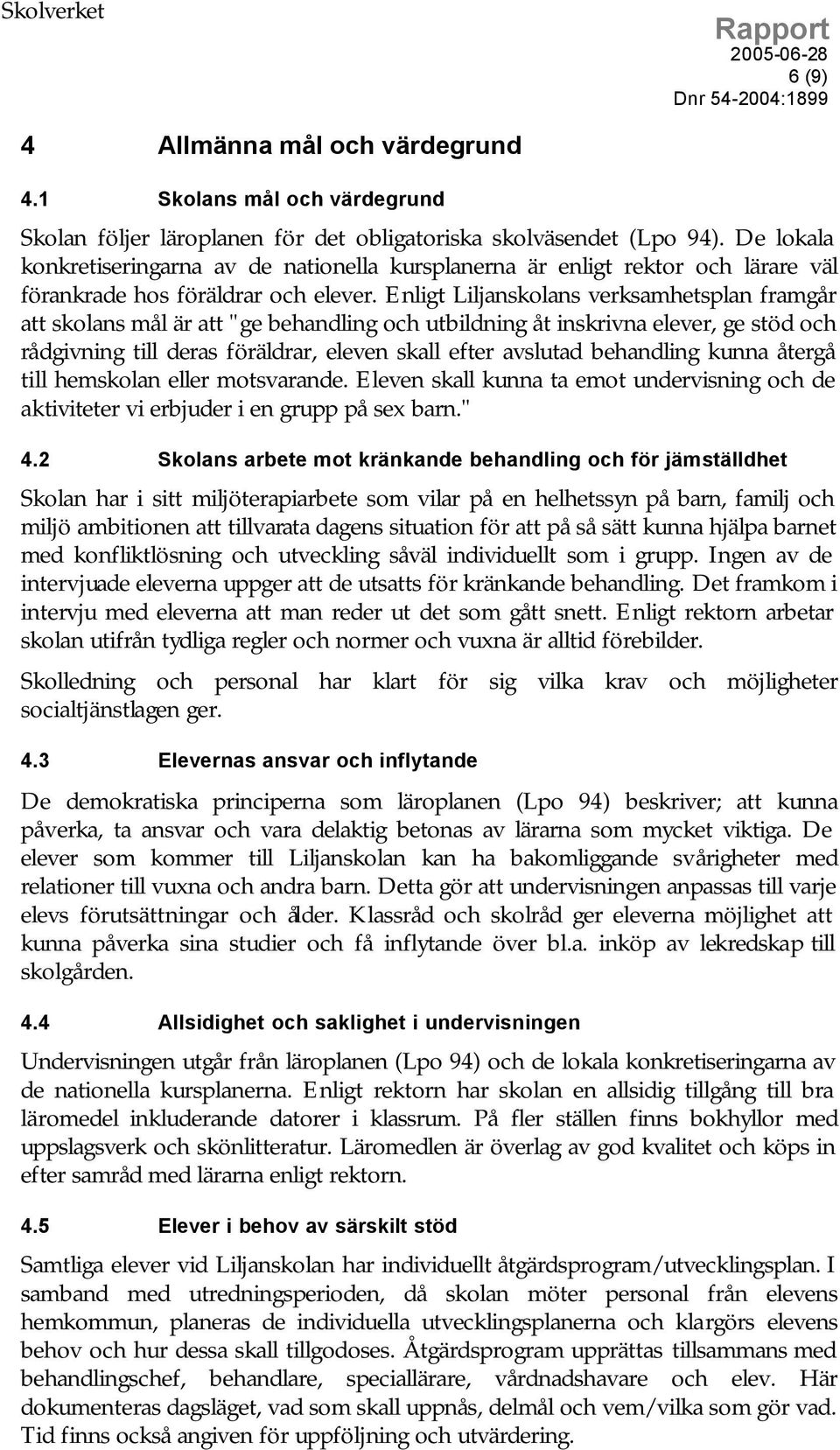 Skolverket

Rapport
2005-06-28
6 (9)
Dnr 54-2004:1899

4 Allmänna mål och värdegrund

4.1 Skolans mål och värdegrund

Skolan följer läroplanen för det obligatoriska skolväsendet (Lpo 94). De lokala konkretiseringarna av de nationella kursplanerna är enligt rektor och lärare väl förankrade hos föräldrar och elever. Enligt Liljanskolans verksamhetsplan framgår att skolans mål är att "ge behandling och utbildning åt inskrivna elever, ge stöd och rådgivning till deras föräldrar, eleven skall efter avslutad behandling kunna återgå till hemskolan eller motsvarande. Eleven skall kunna ta emot undervisning och de aktiviteter vi erbjuder i en grupp på sex barn."

4.2 Skolans arbete mot kränkande behandling och för jämställdhet

Skolan har i sitt miljöterapiarbete som vilar på en helhetssyn på barn, familj och miljö ambitionen att tillvarata dagens situation för att på så sätt kunna hjälpa barnet med konfliktlösning och utveckling såväl individuellt som i grupp. Ingen av de intervjuade eleverna uppger att de utsatts för kränkande behandling. Det framkom i intervju med eleverna att man reder ut det som gått snett. Enligt rektorn arbetar skolan utifrån tydliga regler och normer och vuxna är alltid förebilder.

Skolledning och personal har klart för sig vilka krav och möjligheter socialtjänstlagen ger.

4.3 Elevernas ansvar och inflytande

De demokratiska principerna som läroplanen (Lpo 94) beskriver; att kunna påverka, ta ansvar och vara delaktig betonas av lärarna som mycket viktiga. De elever som kommer till Liljanskolan kan ha bakomliggande svårigheter med relationer till vuxna och andra barn. Detta gör att undervisningen anpassas till varje elevs förutsättningar och ålder. Klassråd och skolråd ger eleverna möjlighet att kunna påverka sina studier och få inflytande över bl.a. inköp av lekredskap till skolgården.

4.4 Allsidighet och saklighet i undervisningen

Undervisningen utgår från läroplanen (Lpo 94) och de lokala konkretiseringarna av de nationella kursplanerna. Enligt rektorn har skolan en allsidig tillgång till bra läromedel inkluderande datorer i klassrum. På fler ställen finns bokhyllor med uppslagsverk och skönlitteratur. Läromedlen är överlag av god kvalitet och köps in efter samråd med lärarna enligt rektorn.

4.5 Elever i behov av särskilt stöd

Samtliga elever vid Liljanskolan har individuellt åtgärdsprogram/utvecklingsplan. I samband med utredningsperioden, då skolan möter personal från elevens hemkommun, planeras de individuella utvecklingsplanerna och klargörs elevens behov och hur dessa skall tillgodoses. Åtgärdsprogram upprättas tillsammans med behandlingschef, behandlare, speciallärare, vårdnadshavare och elev. Här dokumenteras dagsläget, vad som skall uppnås, delmål och vem/vilka som gör vad. Tid finns också angiven för uppföljning och utvärdering.